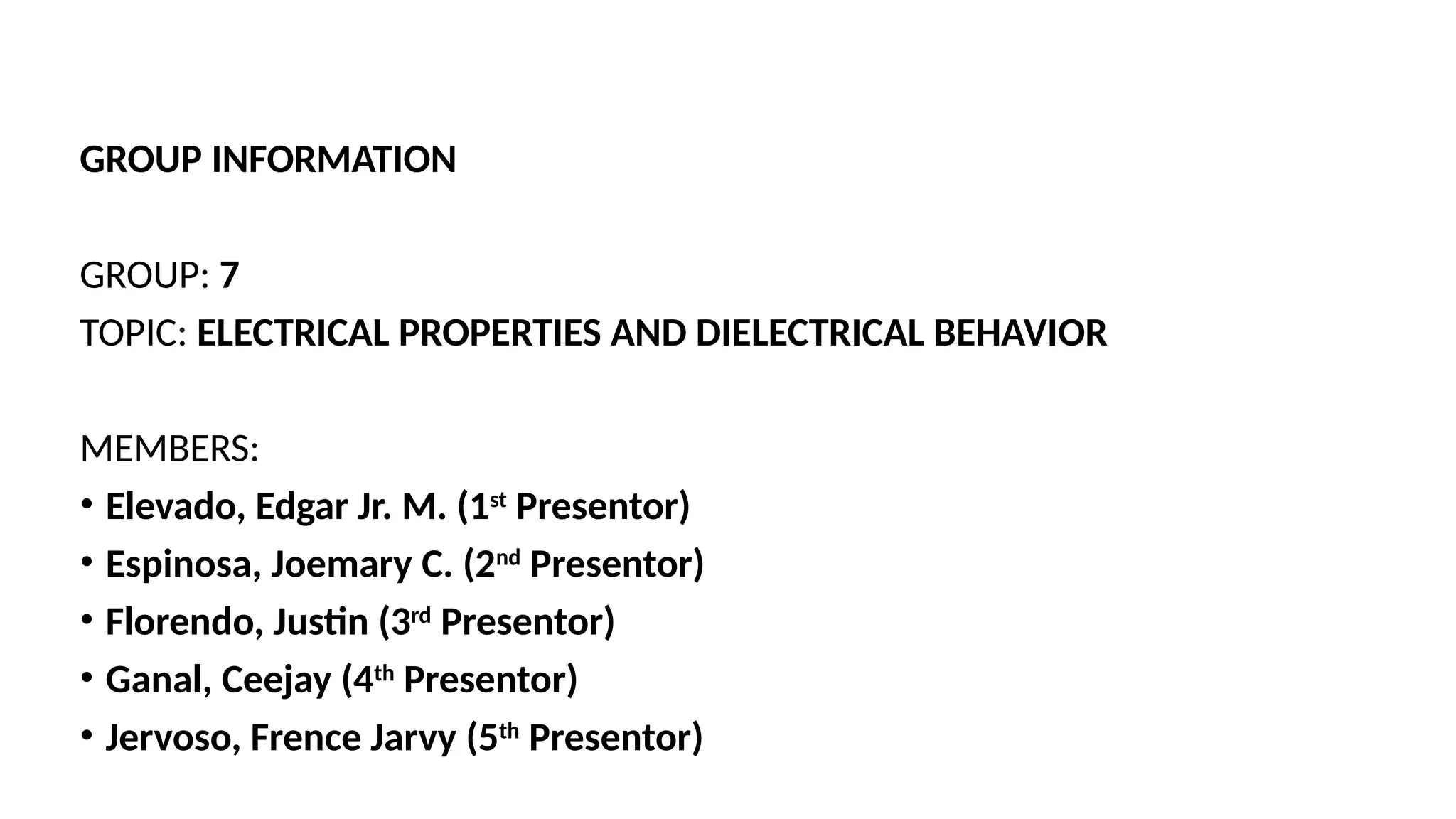 GROUP INFORMATION

GROUP: 7
TOPIC: ELECTRICAL PROPERTIES AND DIELECTRICAL BEHAVIOR

MEMBERS:
• Elevado, Edgar Jr. M. (1st Presentor)
• Espinosa, Joemary C. (2nd Presentor)
• Florendo, Justin (3rd Presentor)
• Ganal, Ceejay (4th Presentor)
• Jervoso, Frence Jarvy (5th Presentor)